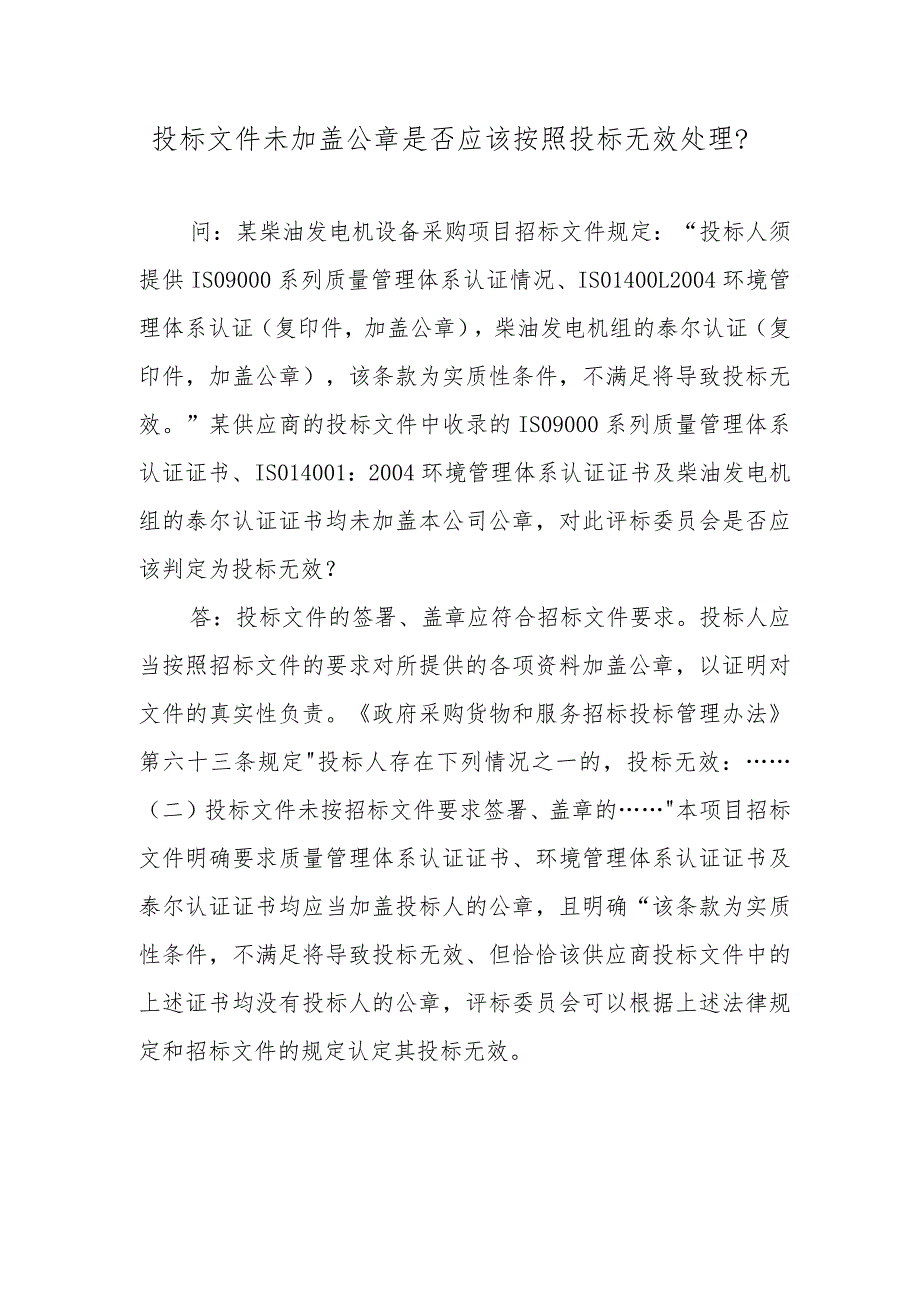 投标文件未加盖公章是否应该按照投标无效处理?

问：某柴油发电机设备采购项目招标文件规定：“投标人须提供IS09000系列质量管理体系认证情况、IS01400L2004环境管理体系认证（复印件，加盖公章），柴油发电机组的泰尔认证（复印件，加盖公章），该条款为实质性条件，不满足将导致投标无效。”某供应商的投标文件中收录的IS09000系列质量管理体系认证证书、IS014001：2004环境管理体系认证证书及柴油发电机组的泰尔认证证书均未加盖本公司公章，对此评标委员会是否应该判定为投标无效？

答：投标文件的签署、盖章应符合招标文件要求。投标人应当按照招标文件的要求对所提供的各项资料加盖公章，以证明对文件的真实性负责。《政府采购货物和服务招标投标管理办法》第六十三条规定"投标人存在下列情况之一的，投标无效：……（二）投标文件未按招标文件要求签署、盖章的……"本项目招标文件明确要求质量管理体系认证证书、环境管理体系认证证书及泰尔认证证书均应当加盖投标人的公章，且明确“该条款为实质性条件，不满足将导致投标无效、但恰恰该供应商投标文件中的上述证书均没有投标人的公章，评标委员会可以根据上述法律规定和招标文件的规定认定其投标无效。